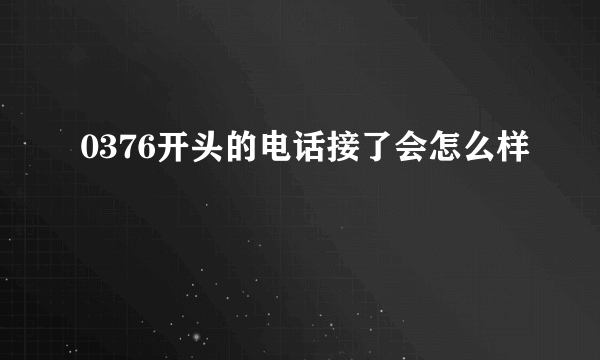 0376开头的电话接了会怎么样